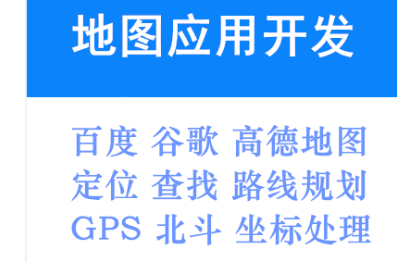 地图应用开发

百度 谷歌 高德地图
定位 查找 路线规划
GPS 北斗 坐标处理